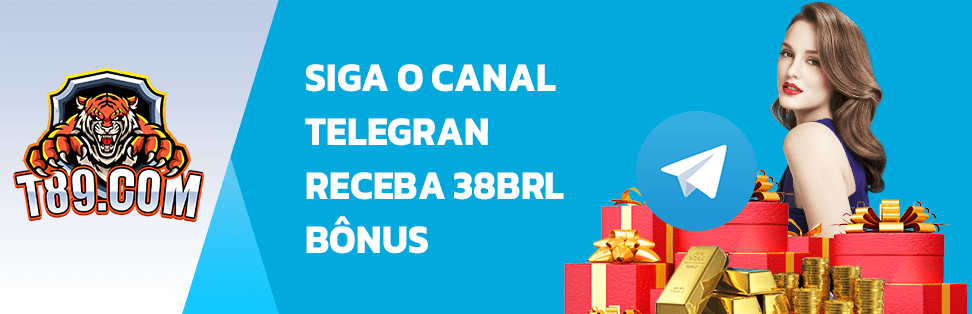 T89.COM

SIGA O CANAL TELEGRAN RECEBA 38BRL BÔNUS